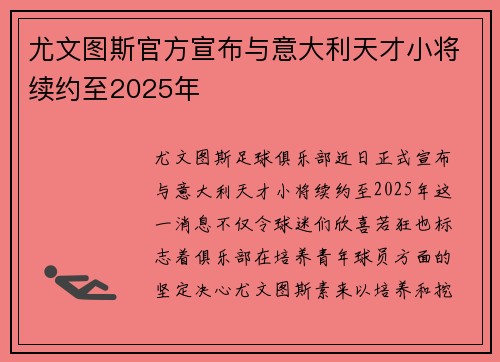 尤文图斯官方宣布与意大利天才小将续约至2025年

尤文图斯足球俱乐部近日正式宣布与意大利天才小将续约至2025年这一消息不仅令球迷们欣喜若狂也标志着俱乐部在培养青年球员方面的坚定决心尤文图斯素来以培养和挖